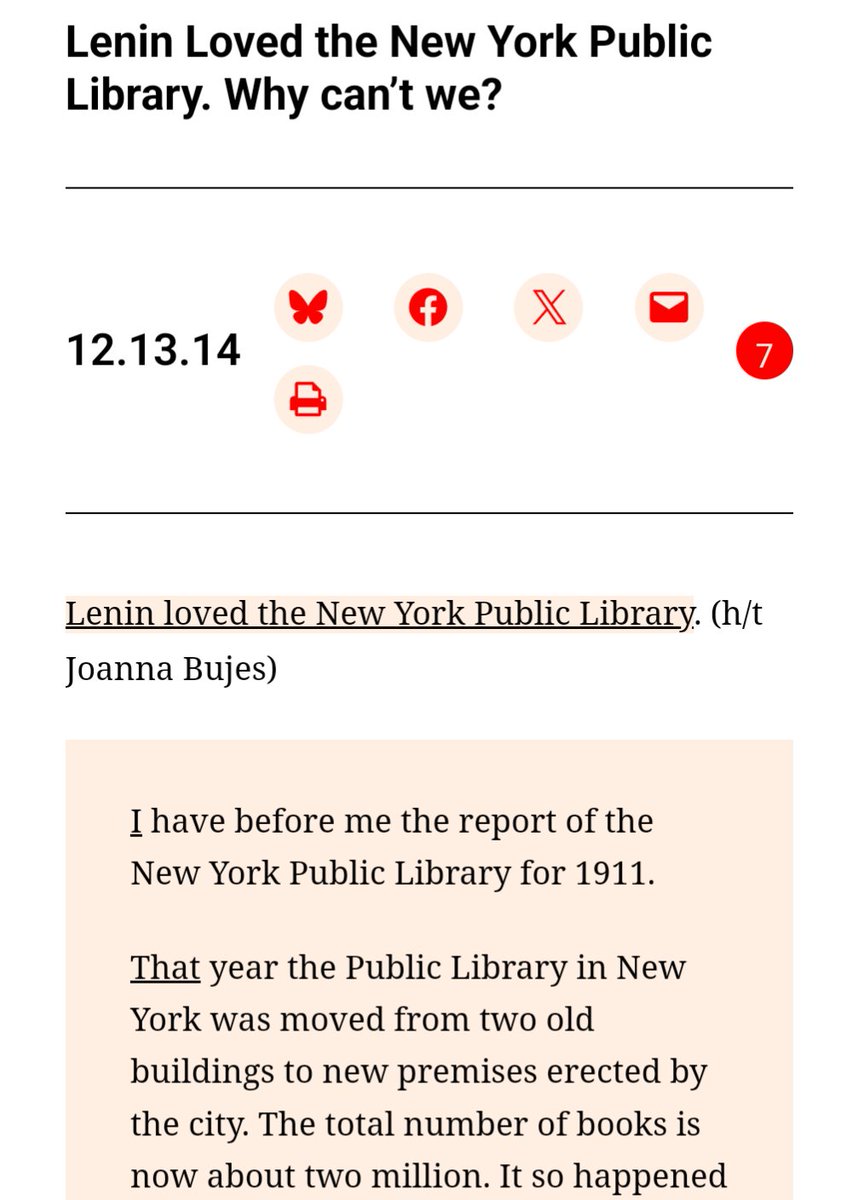 Lenin Loved the New York Public Library. Why can't we?

12.13.14

7

Lenin loved the New York Public Library. (h/t Joanna Bujes)

I have before me the report of the New York Public Library for 1911.

That year the Public Library in New York was moved from two old buildings to new premises erected by the city. The total number of books is now about two million. It so happened